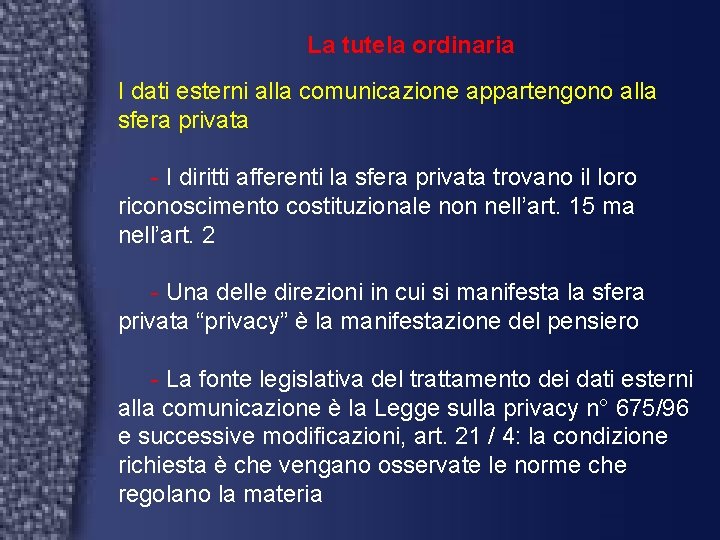 La tutela ordinaria

I dati esterni alla comunicazione appartengono alla sfera privata

- I diritti afferenti la sfera privata trovano il loro riconoscimento costituzionale non nell’art. 15 ma nell’art. 2

- Una delle direzioni in cui si manifesta la sfera privata “privacy” è la manifestazione del pensiero

- La fonte legislativa del trattamento dei dati esterni alla comunicazione è la Legge sulla privacy n° 675/96 e successive modificazioni, art. 21 / 4: la condizione richiesta è che vengano osservate le norme che regolano la materia